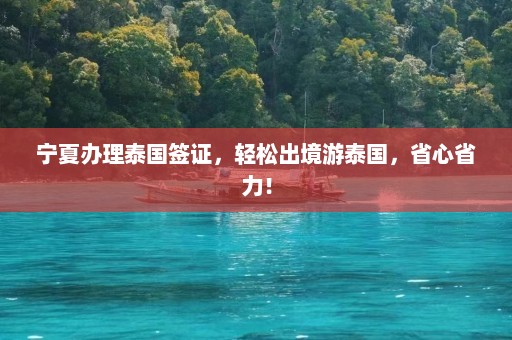 宁夏办理泰国签证，轻松出境游泰国，省心省力！